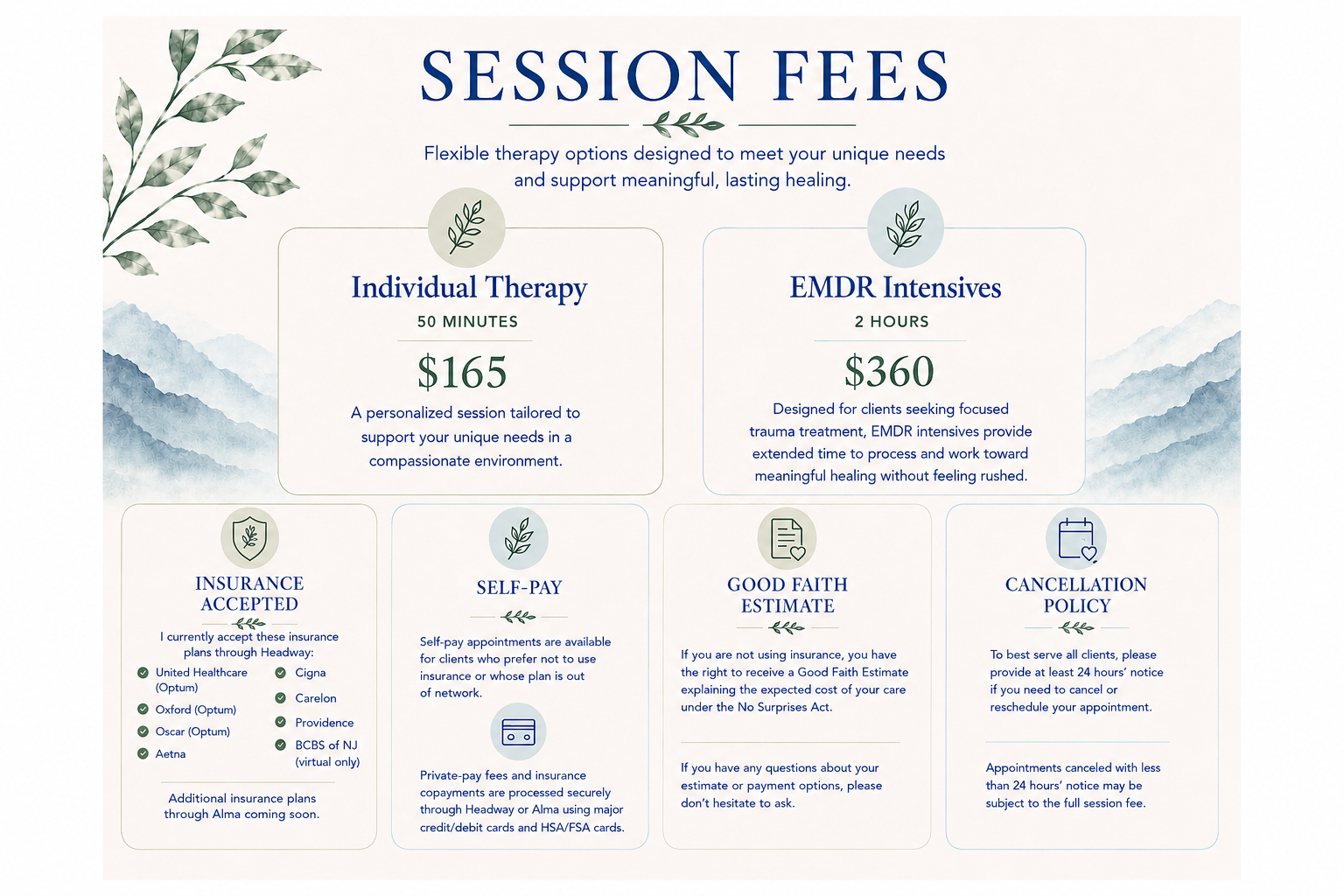 SESSION FEES

Flexible therapy options designed to meet your unique needs and support meaningful, lasting healing.

Individual Therapy
50 MINUTES
$165
A personalized session tailored to support your unique needs in a compassionate environment.

EMDR Intensives
2 HOURS
$360
Designed for clients seeking focused trauma treatment, EMDR intensives provide extended time to process and work toward meaningful healing without feeling rushed.

INSURANCE ACCEPTED
I currently accept these insurance plans through Headway:
United Healthcare (Optum)
Oxford (Optum)
Oscar (Optum)
Aetna
Cigna
Carelon
Providence
BCBS of NJ (virtual only)
Additional insurance plans through Alma coming soon.

SELF-PAY
Self-pay appointments are available for clients who prefer not to use insurance or whose plan is out of network.
Private-pay fees and insurance copayments are processed securely through Headway or Alma using major credit/debit cards and HSA/FSA cards.

GOOD FAITH ESTIMATE
If you are not using insurance, you have the right to receive a Good Faith Estimate explaining the expected cost of your care under the No Surprises Act.
If you have any questions about your estimate or payment options, please don't hesitate to ask.

CANCELLATION POLICY
To best serve all clients, please provide at least 24 hours' notice if you need to cancel or reschedule your appointment.
Appointments canceled with less than 24 hours' notice may be subject to the full session fee.